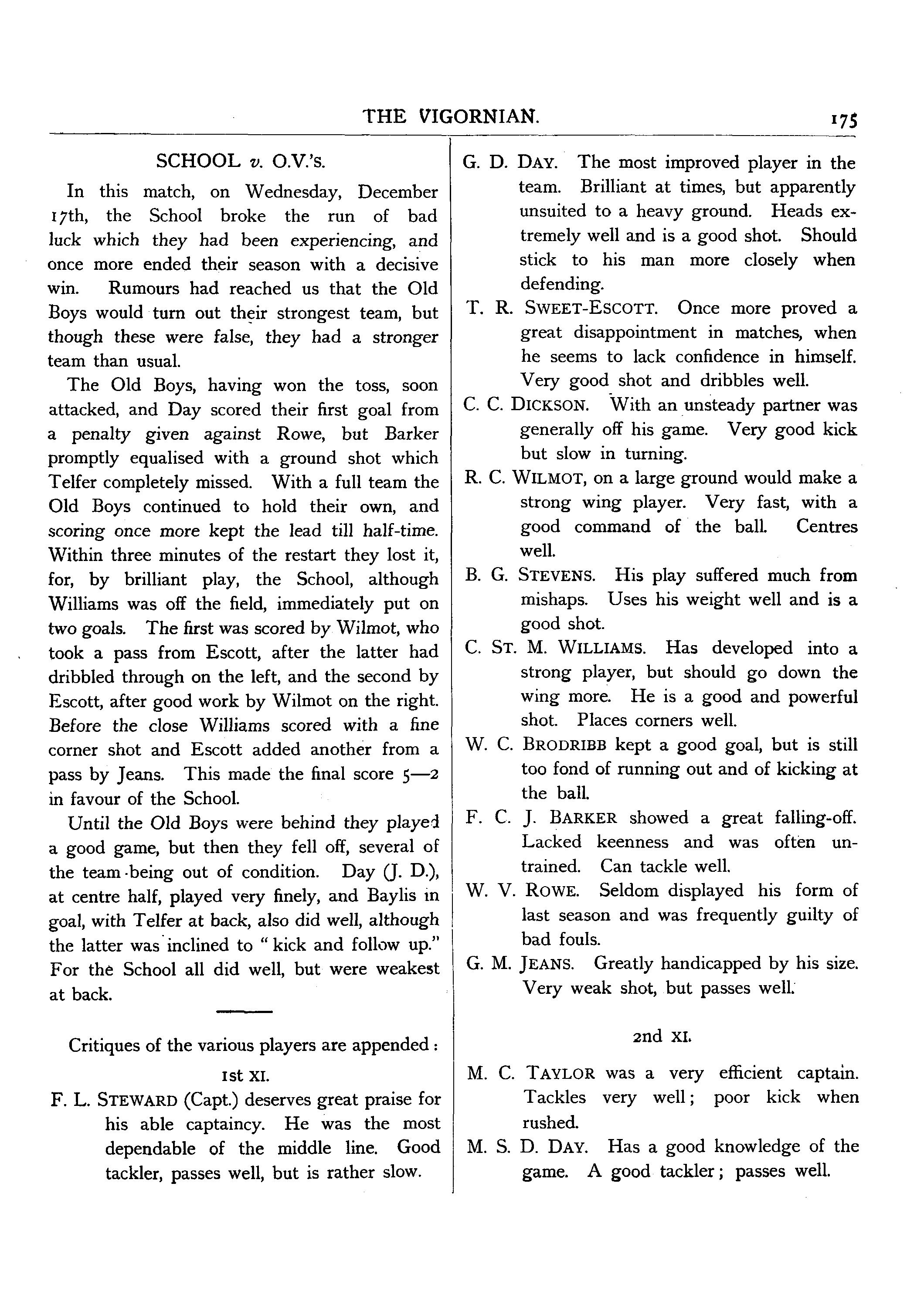 THE VIGORNIAN. 175

SCHOOL v. O.V.'s.

In this match, on Wednesday, December 17th, the School broke the run of bad luck which they had been experiencing, and once more ended their season with a decisive win. Rumours had reached us that the Old Boys would turn out their strongest team, but though these were false, they had a stronger team than usual.

The Old Boys, having won the toss, soon attacked, and Day scored their first goal from a penalty given against Rowe, but Barker promptly equalised with a ground shot which Telfer completely missed. With a full team the Old Boys continued to hold their own, and scoring once more kept the lead till half-time. Within three minutes of the restart they lost it, for, by brilliant play, the School, although Williams was off the field, immediately put on two goals. The first was scored by Wilmot, who took a pass from Escott, after the latter had dribbled through on the left, and the second by Escott, after good work by Wilmot on the right. Before the close Williams scored with a fine corner shot and Escott added another from a pass by Jeans. This made the final score 5—2 in favour of the School.

Until the Old Boys were behind they played a good game, but then they fell off, several of the team being out of condition. Day (J. D.), at centre half, played very finely, and Baylis in goal, with Telfer at back, also did well, although the latter was inclined to "kick and follow up." For the School all did well, but were weakest at back.

Critiques of the various players are appended:

1st XI.

F. L. STEWARD (Capt.) deserves great praise for his able captaincy. He was the most dependable of the middle line. Good tackler, passes well, but is rather slow.

G. D. DAY. The most improved player in the team. Brilliant at times, but apparently unsuited to a heavy ground. Heads extremely well and is a good shot. Should stick to his man more closely when defending.

T. R. SWEET-ESCOTT. Once more proved a great disappointment in matches, when he seems to lack confidence in himself. Very good shot and dribbles well.

C. C. DICKSON. With an unsteady partner was generally off his game. Very good kick but slow in turning.

R. C. WILMOT, on a large ground would make a strong wing player. Very fast, with a good command of the ball. Centres well.

B. G. STEVENS. His play suffered much from mishaps. Uses his weight well and is a good shot.

C. ST. M. WILLIAMS. Has developed into a strong player, but should go down the wing more. He is a good and powerful shot. Places corners well.

W. C. BRODRIBB kept a good goal, but is still too fond of running out and of kicking at the ball.

F. C. J. BARKER showed a great falling-off. Lacked keenness and was often untrained. Can tackle well.

W. V. ROWE. Seldom displayed his form of last season and was frequently guilty of bad fouls.

G. M. JEANS. Greatly handicapped by his size. Very weak shot, but passes well.

2nd XI.

M. C. TAYLOR was a very efficient captain. Tackles very well; poor kick when rushed.

M. S. D. DAY. Has a good knowledge of the game. A good tackler; passes well.